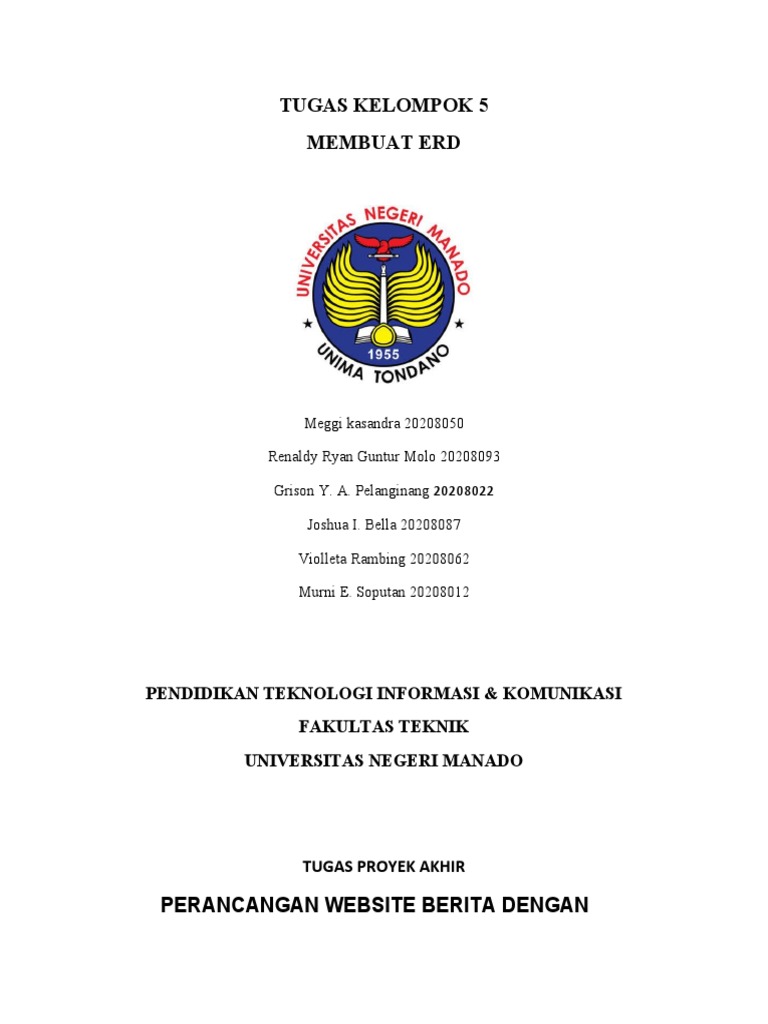 TUGAS KELOMPOK 5

MEMBUAT ERD

UNIVERSITAS NEGERI MANADO
1955
UNIMA TONDANO

Meggi kasandra 20208050

Renaldy Ryan Guntur Molo 20208093

Grison Y. A. Pelanginang 20208022

Joshua I. Bella 20208087

Violleta Rambing 20208062

Murni E. Soputan 20208012

PENDIDIKAN TEKNOLOGI INFORMASI & KOMUNIKASI

FAKULTAS TEKNIK

UNIVERSITAS NEGERI MANADO

TUGAS PROYEK AKHIR

PERANCANGAN WEBSITE BERITA DENGAN